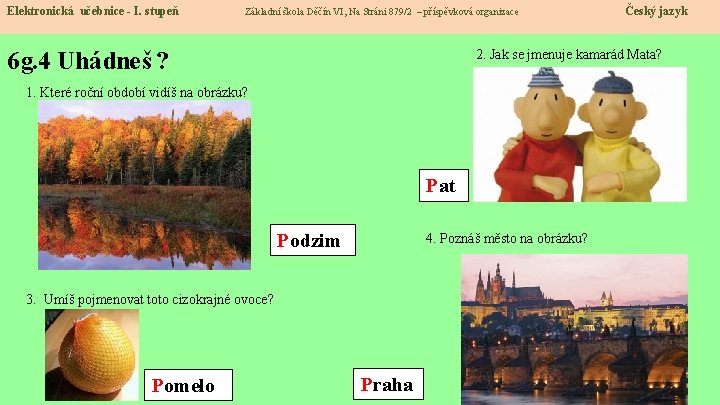 Elektronická učebnice - I. stupeň

Základní škola Děčín VI, Na Stráni 879/2 – příspěvková organizace

Český jazyk

6g.4 Uhádneš ?

1. Které roční období vidíš na obrázku?

Podzim

2. Jak se jmenuje kamarád Mata?

Pat

3. Umíš pojmenovat toto cizokrajné ovoce?

Pomelo

4. Poznáš město na obrázku?

Praha